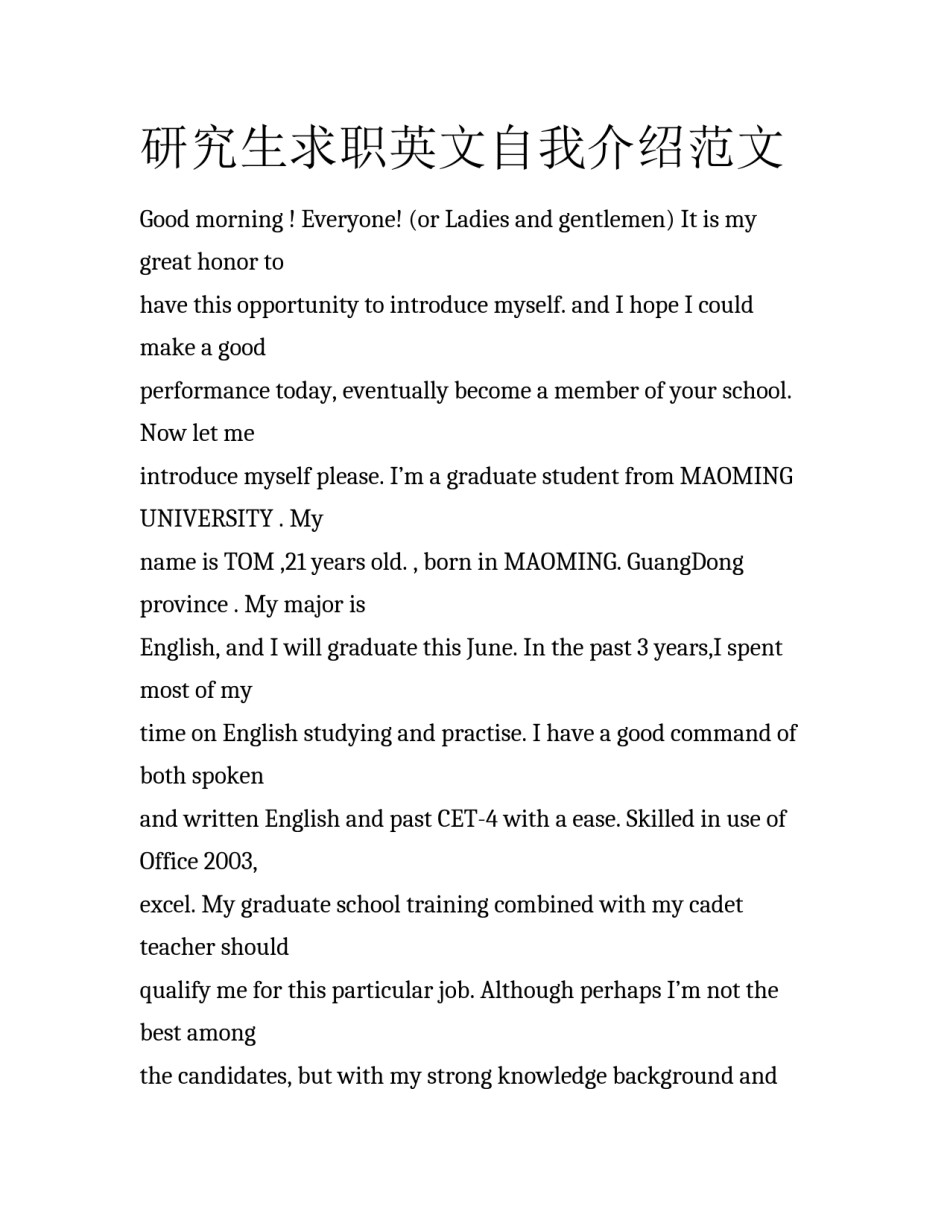 研究生求职英文自我介绍范文

Good morning ! Everyone! (or Ladies and gentlemen) It is my great honor to
have this opportunity to introduce myself. and I hope I could make a good
performance today, eventually become a member of your school. Now let me
introduce myself please. I'm a graduate student from MAOMING UNIVERSITY . My
name is TOM ,21 years old. , born in MAOMING. GuangDong province . My major is
English, and I will graduate this June. In the past 3 years,I spent most of my
time on English studying and practise. I have a good command of both spoken
and written English and past CET-4 with a ease. Skilled in use of Office 2003,
excel. My graduate school training combined with my cadet teacher should
qualify me for this particular job. Although perhaps I'm not the best among
the candidates, but with my strong knowledge background and